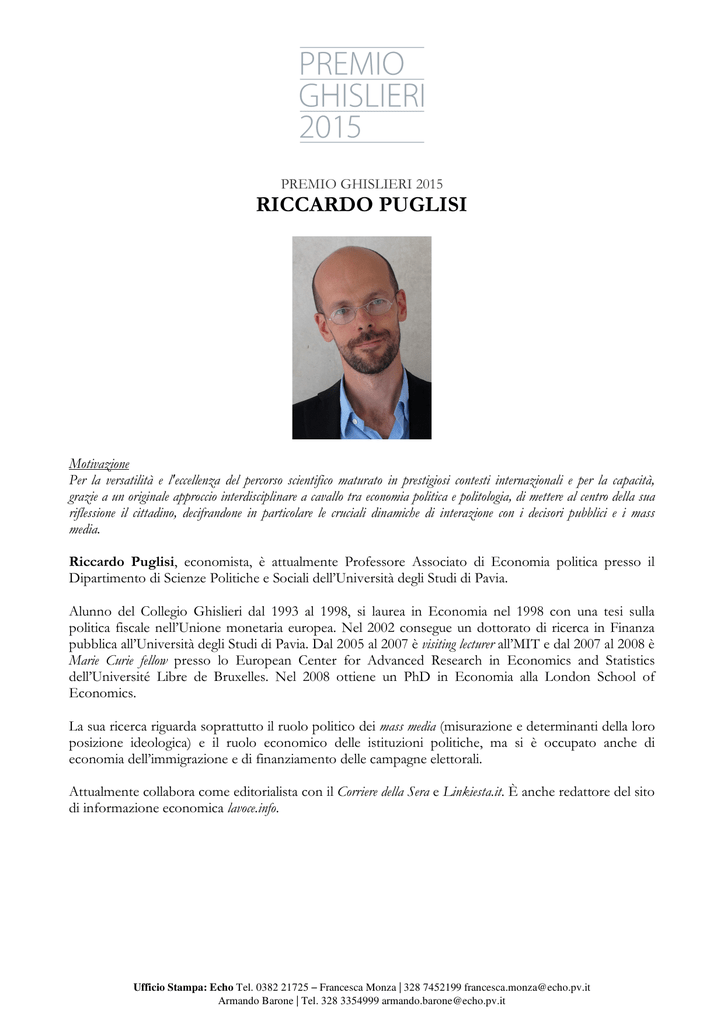 PREMIO
GHISLIERI
2015

PREMIO GHISLIERI 2015
RICCARDO PUGLISI

Motivazione
Per la versatilità e l'eccellenza del percorso scientifico maturato in prestigiosi contesti internazionali e per la capacità, grazie a un originale approccio interdisciplinare a cavallo tra economia politica e politologia, di mettere al centro della sua riflessione il cittadino, decifrandone in particolare le cruciali dinamiche di interazione con i decisori pubblici e i mass media.

Riccardo Puglisi, economista, è attualmente Professore Associato di Economia politica presso il Dipartimento di Scienze Politiche e Sociali dell'Università degli Studi di Pavia.

Alunno del Collegio Ghislieri dal 1993 al 1998, si laurea in Economia nel 1998 con una tesi sulla politica fiscale nell'Unione monetaria europea. Nel 2002 consegue un dottorato di ricerca in Finanza pubblica all'Università degli Studi di Pavia. Dal 2005 al 2007 è visiting lecturer all'MIT e dal 2007 al 2008 è Marie Curie fellow presso lo European Center for Advanced Research in Economics and Statistics dell'Université Libre de Bruxelles. Nel 2008 ottiene un PhD in Economia alla London School of Economics.

La sua ricerca riguarda soprattutto il ruolo politico dei mass media (misurazione e determinanti della loro posizione ideologica) e il ruolo economico delle istituzioni politiche, ma si è occupato anche di economia dell'immigrazione e di finanziamento delle campagne elettorali.

Attualmente collabora come editorialista con il Corriere della Sera e Linkiesta.it. È anche redattore del sito di informazione economica lavoce.info.

Ufficio Stampa: Echo Tel. 0382 21725 – Francesca Monza | 328 7452199 francesca.monza@echo.pv.it
Armando Barone | Tel. 328 3354999 armando.barone@echo.pv.it